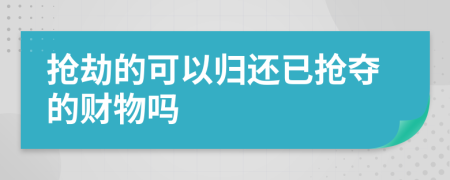 抢劫的可以归还已抢夺的财物吗